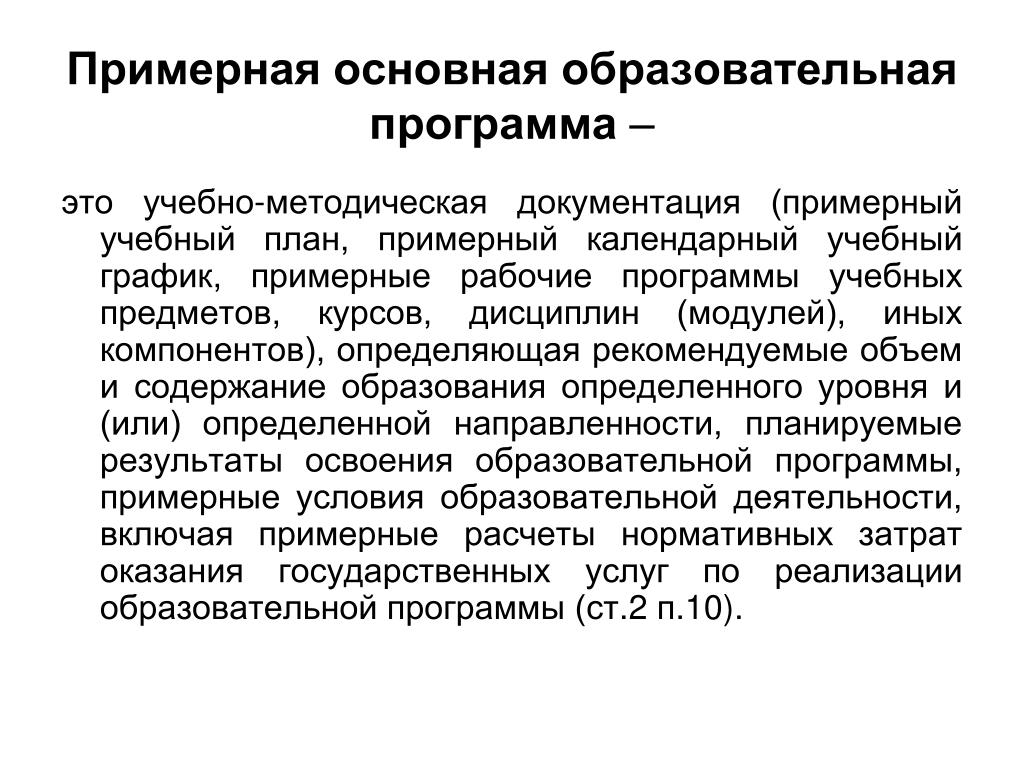 Примерная основная образовательная программа –

это учебно-методическая документация (примерный учебный план, примерный календарный учебный график, примерные рабочие программы учебных предметов, курсов, дисциплин (модулей), иных компонентов), определяющая рекомендуемые объем и содержание образования определенного уровня и (или) определенной направленности, планируемые результаты освоения образовательной программы, примерные условия образовательной деятельности, включая примерные расчеты нормативных затрат оказания государственных услуг по реализации образовательной программы (ст.2 п.10).